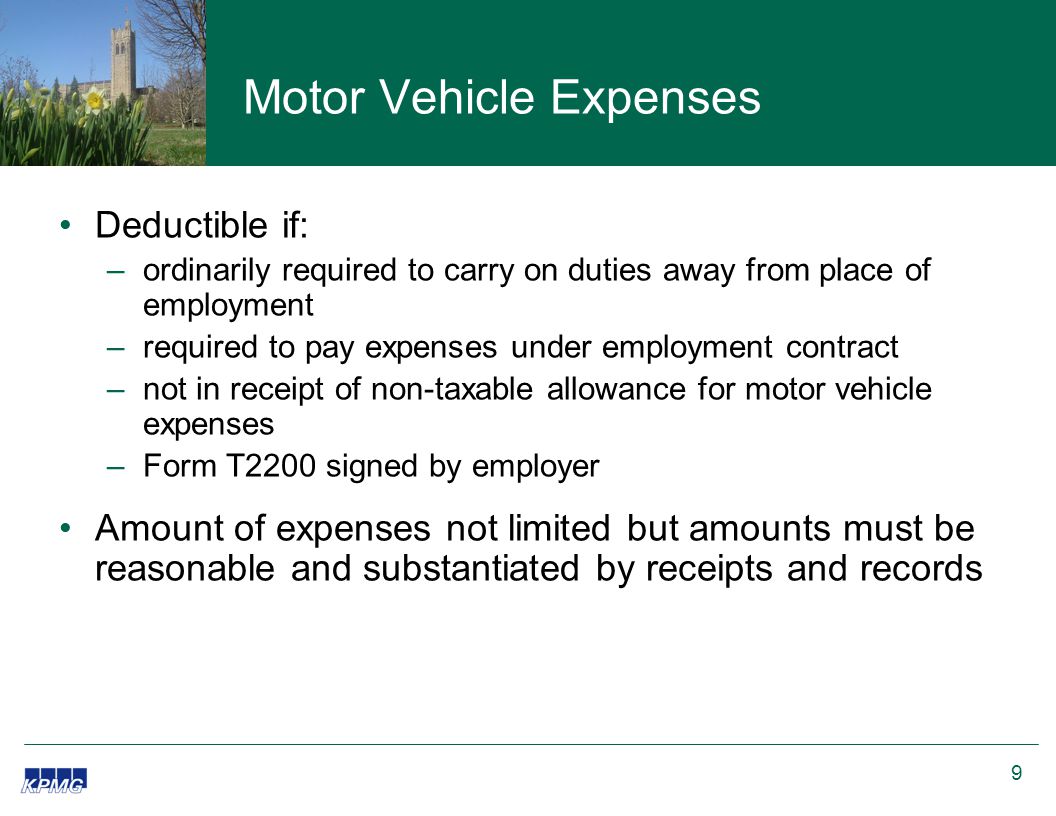 Motor Vehicle Expenses

• Deductible if:

– ordinarily required to carry on duties away from place of employment

– required to pay expenses under employment contract

– not in receipt of non-taxable allowance for motor vehicle expenses

– Form T2200 signed by employer

• Amount of expenses not limited but amounts must be reasonable and substantiated by receipts and records

KPMG

9